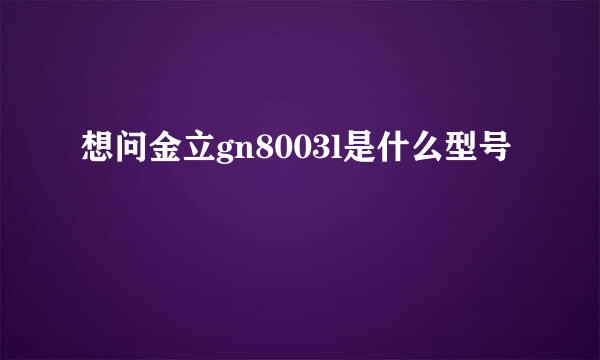 想问金立gn8003l是什么型号